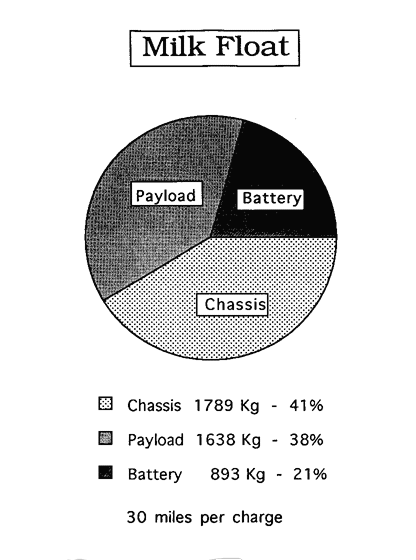 Milk Float

Payload

Battery

Chassis

Chassis 1789 Kg - 41%

Payload 1638 Kg - 38%

Battery 893 Kg - 21%

30 miles per charge